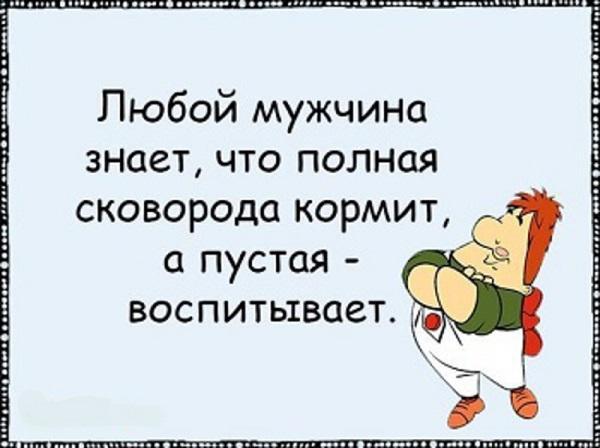 Любой мужчина знает, что полная сковорода кормит, а пустая - воспитывает.